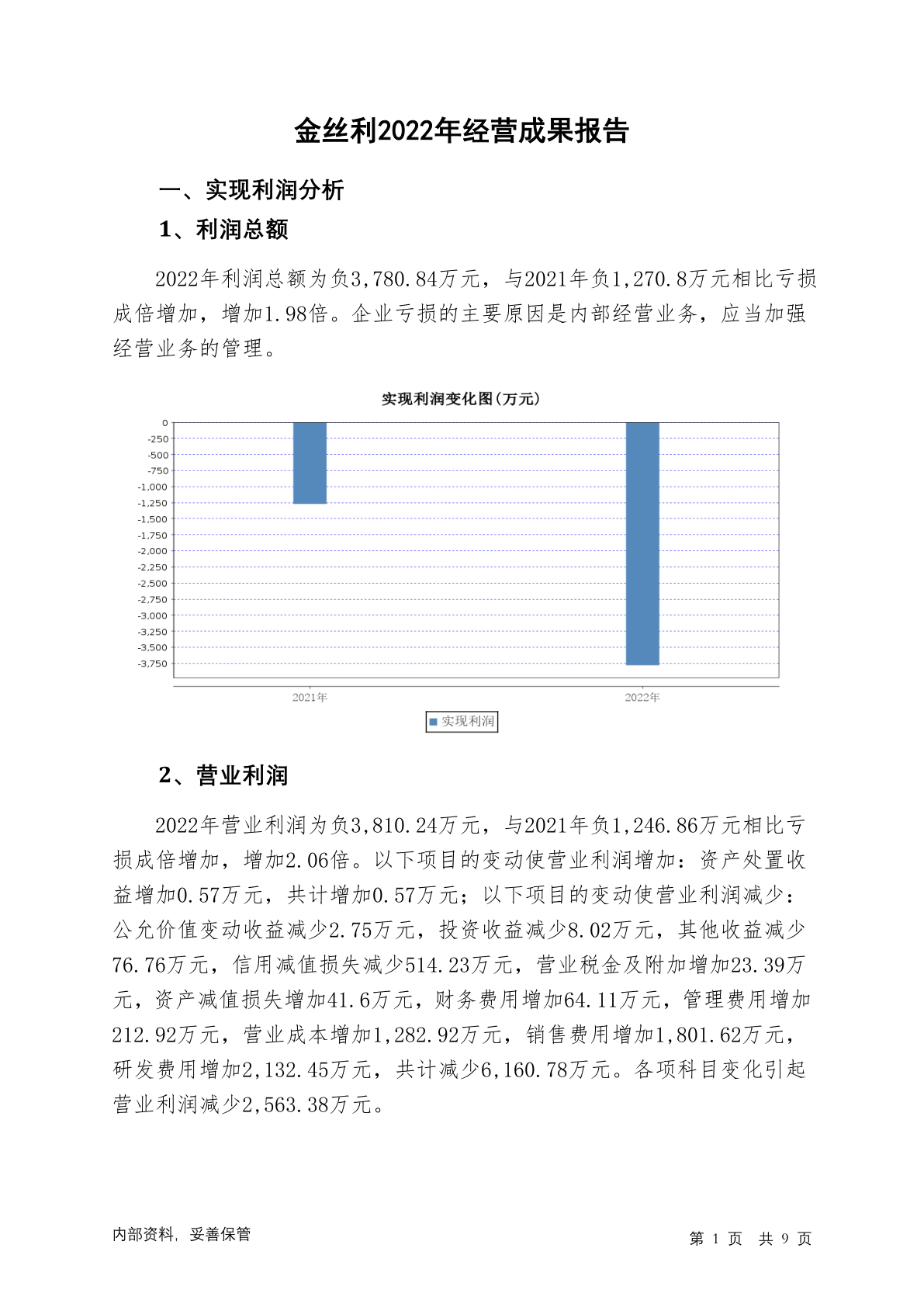 金丝利2022年经营成果报告

一、实现利润分析

1、利润总额

2022年利润总额为负3,780.84万元，与2021年负1,270.8万元相比亏损成倍增加，增加1.98倍。企业亏损的主要原因是内部经营业务，应当加强经营业务的管理。

实现利润变化图(万元)

0
-250
-500
-750
-1,000
-1,250
-1,500
-1,750
-2,000
-2,250
-2,500
-2,750
-3,000
-3,250
-3,500
-3,750

2021年
2022年

实现利润

2、营业利润

2022年营业利润为负3,810.24万元，与2021年负1,246.86万元相比亏损成倍增加，增加2.06倍。以下项目的变动使营业利润增加：资产处置收益增加0.57万元，共计增加0.57万元；以下项目的变动使营业利润减少：公允价值变动收益减少2.75万元，投资收益减少8.02万元，其他收益减少76.76万元，信用减值损失减少514.23万元，营业税金及附加增加23.39万元，资产减值损失增加41.6万元，财务费用增加64.11万元，管理费用增加212.92万元，营业成本增加1,282.92万元，销售费用增加1,801.62万元，研发费用增加2,132.45万元，共计减少6,160.78万元。各项科目变化引起营业利润减少2,563.38万元。

内部资料，妥善保管

第 1 页 共 9 页